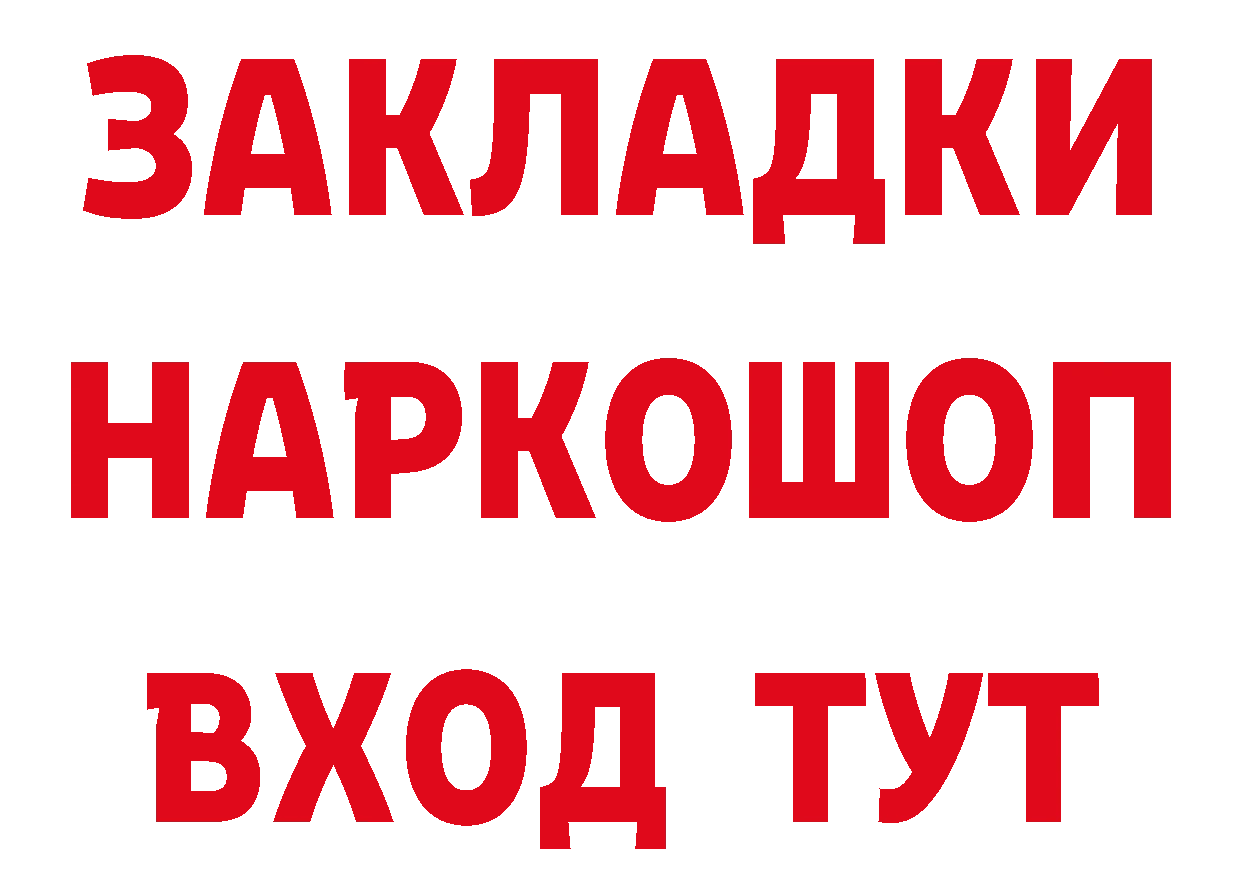 ЗАКЛАДКИ НАРКОШОП ВХОД ТУТ